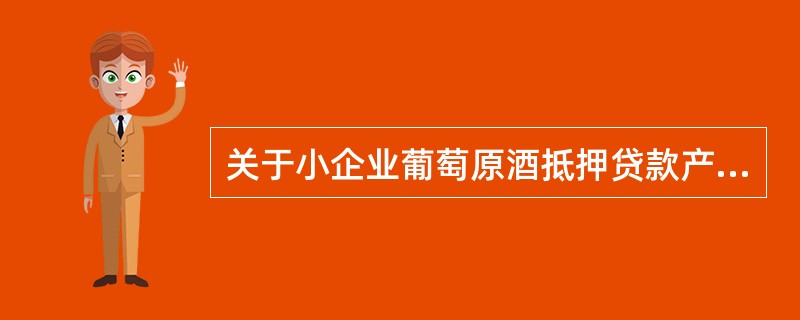 关于小企业葡萄原酒抵押贷款产...